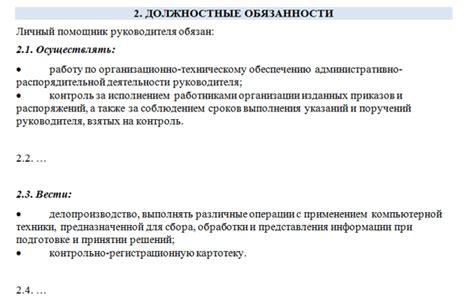 2. ДОЛЖНОСТНЫЕ ОБЯЗАННОСТИ

Личный помощник руководителя обязан:

2.1. Осуществлять:

• работу по организационно-техническому обеспечению административно-распорядительной деятельности руководителя;
• контроль за исполнением работниками организации изданных приказов и распоряжений, а также за соблюдением сроков выполнения указаний и поручений руководителя, взятых на контроль.

2.2. …

2.3. Вести:

• делопроизводство, выполнять различные операции с применением компьютерной техники, предназначенной для сбора, обработки и представления информации при подготовке и принятии решений;
• контрольно-регистрационную картотеку.

2.4. …